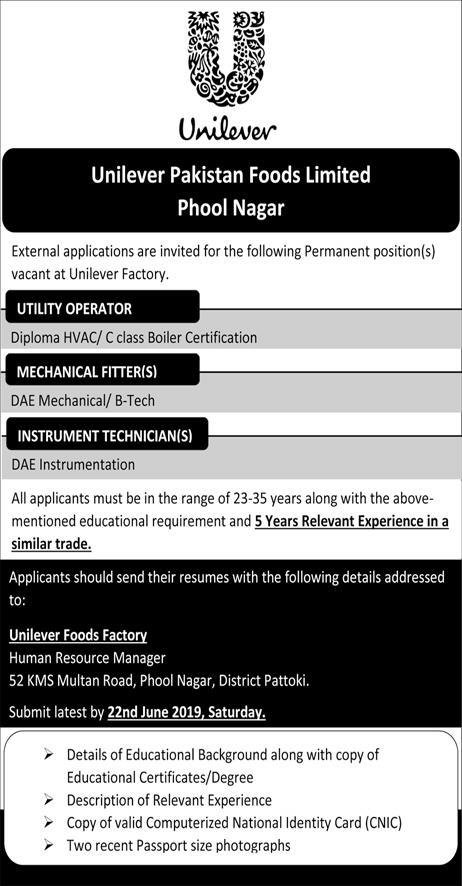 Unilever

Unilever Pakistan Foods Limited
Phool Nagar

External applications are invited for the following Permanent position(s) vacant at Unilever Factory.

UTILITY OPERATOR

Diploma HVAC/ C class Boiler Certification

MECHANICAL FITTER(S)

DAE Mechanical/ B-Tech

INSTRUMENT TECHNICIAN(S)

DAE Instrumentation

All applicants must be in the range of 23-35 years along with the above-mentioned educational requirement and 5 Years Relevant Experience in a similar trade.

Applicants should send their resumes with the following details addressed to:

Unilever Foods Factory
Human Resource Manager
52 KMS Multan Road, Phool Nagar, District Pattoki.

Submit latest by 22nd June 2019, Saturday.

➢ Details of Educational Background along with copy of Educational Certificates/Degree
➢ Description of Relevant Experience
➢ Copy of valid Computerized National Identity Card (CNIC)
➢ Two recent Passport size photographs